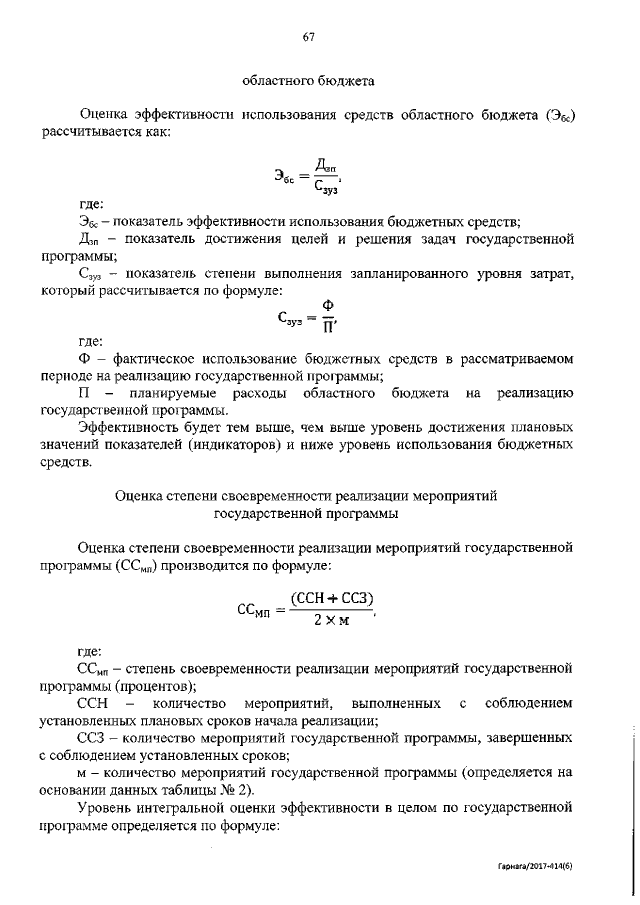 67

областного бюджета

Оценка эффективности использования средств областного бюджета ($Э_{бс}$) рассчитывается как:

$Э_{бс} = \frac{Д_{зп}}{С_{зуз}},$

где:

$Э_{бс}$ – показатель эффективности использования бюджетных средств;

$Д_{зп}$ – показатель достижения целей и решения задач государственной программы;

$С_{зуз}$ – показатель степени выполнения запланированного уровня затрат, который рассчитывается по формуле:

$С_{зуз} = \frac{Ф}{П},$

где:

Ф – фактическое использование бюджетных средств в рассматриваемом периоде на реализацию государственной программы;

П – планируемые расходы областного бюджета на реализацию государственной программы.

Эффективность будет тем выше, чем выше уровень достижения плановых значений показателей (индикаторов) и ниже уровень использования бюджетных средств.

Оценка степени своевременности реализации мероприятий государственной программы

Оценка степени своевременности реализации мероприятий государственной программы ($СС_{мп}$) производится по формуле:

$СС_{МП} = \frac{(ССН + ССЗ)}{2 \times м},$

где:

$СС_{мп}$ – степень своевременности реализации мероприятий государственной программы (процентов);

ССН – количество мероприятий, выполненных с соблюдением установленных плановых сроков начала реализации;

ССЗ – количество мероприятий государственной программы, завершенных с соблюдением установленных сроков;

м – количество мероприятий государственной программы (определяется на основании данных таблицы № 2).

Уровень интегральной оценки эффективности в целом по государственной программе определяется по формуле:

Гарнага/2017-414(6)